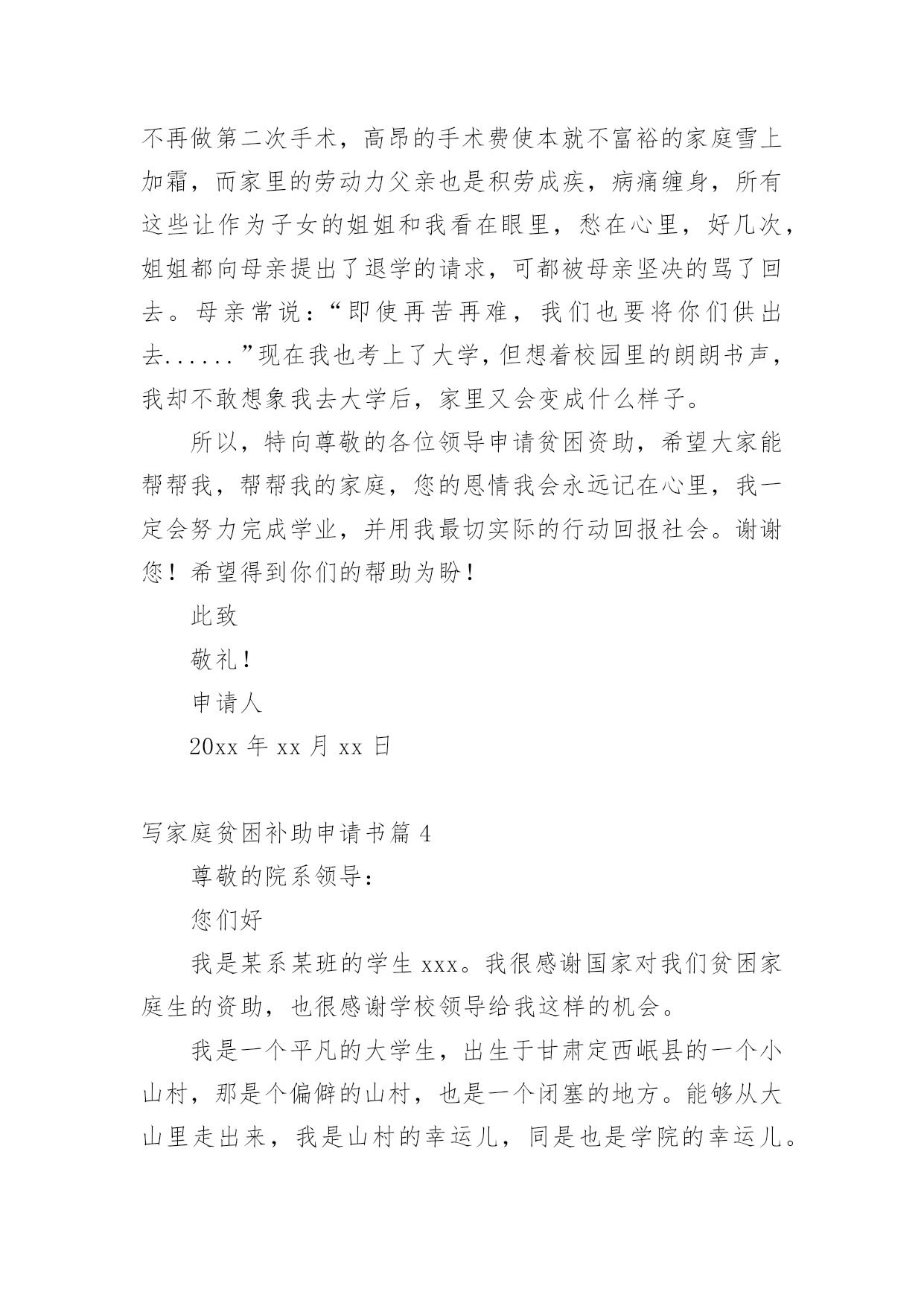 不再做第二次手术，高昂的手术费使本就不富裕的家庭雪上加霜，而家里的劳动力父亲也是积劳成疾，病痛缠身，所有这些让作为子女的姐姐和我看在眼里，愁在心里，好几次，姐姐都向母亲提出了退学的请求，可都被母亲坚决的骂了回去。母亲常说：“即使再苦再难，我们也要将你们供出去......”现在我也考上了大学，但想着校园里的朗朗书声，我却不敢想象我去大学后，家里又会变成什么样子。

所以，特向尊敬的各位领导申请贫困资助，希望大家能帮帮我，帮帮我的家庭，您的恩情我会永远记在心里，我一定会努力完成学业，并用我最切实际的行动回报社会。谢谢您！希望得到你们的帮助为盼！

此致

敬礼！

申请人

20xx 年 xx 月 xx 日

写家庭贫困补助申请书篇 4

尊敬的院系领导：

您们好

我是某系某班的学生 xxx。我很感谢国家对我们贫困家庭生的资助，也很感谢学校领导给我这样的机会。

我是一个平凡的大学生，出生于甘肃定西岷县的一个小山村，那是个偏僻的山村，也是一个闭塞的地方。能够从大山里走出来，我是山村的幸运儿，同是也是学院的幸运儿。